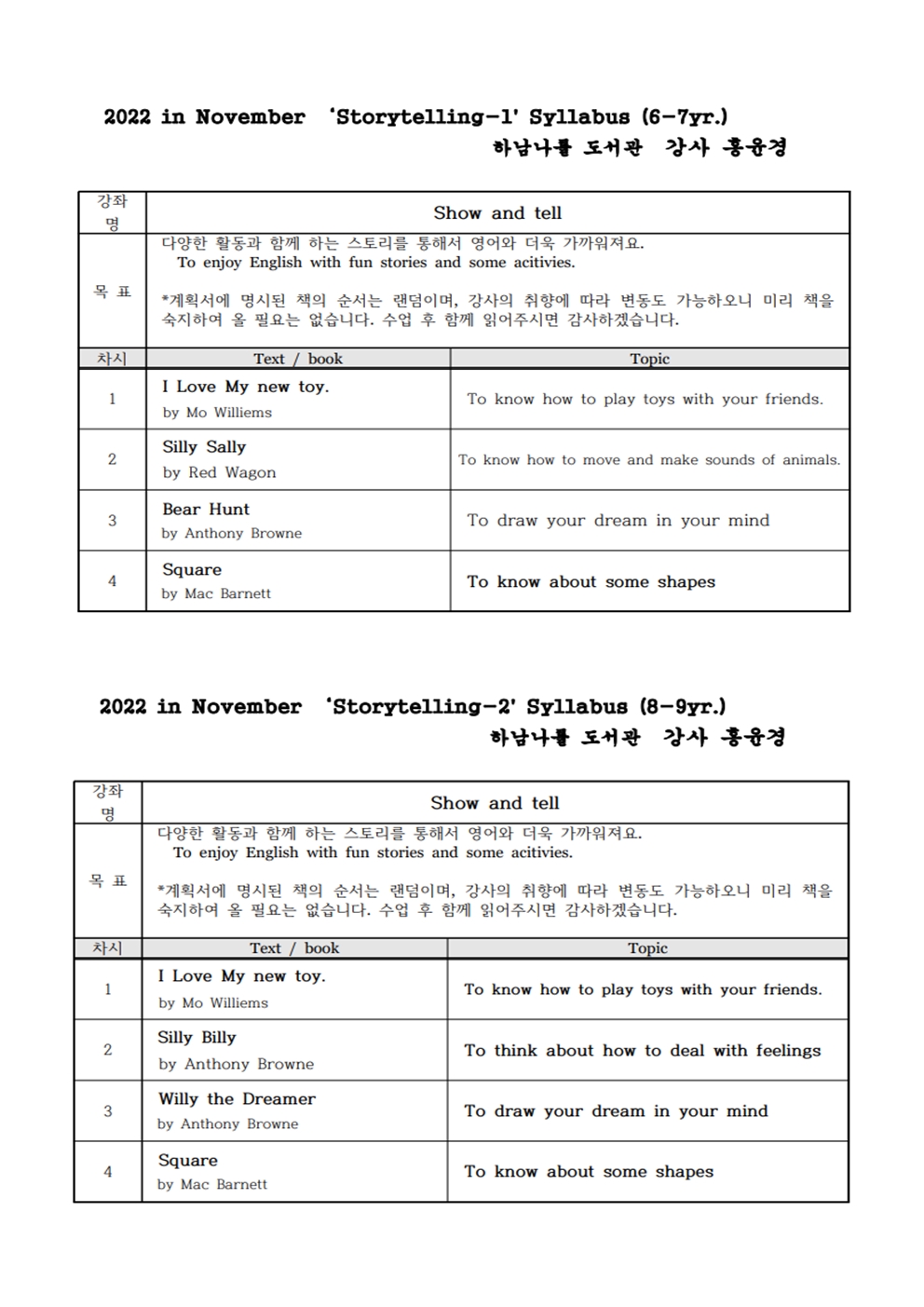 2022 in November 'Storytelling-1' Syllabus (6-7yr.)
하남나룰 도서관 강사 홍윤경

| 강좌명 | Show and tell | |
|---|---|---|
| 목 표 | 다양한 활동과 함께 하는 스토리를 통해서 영어와 더욱 가까워져요. To enjoy English with fun stories and some acitivies. *계획서에 명시된 책의 순서는 랜덤이며, 강사의 취향에 따라 변동도 가능하오니 미리 책을 숙지하여 올 필요는 없습니다. 수업 후 함께 읽어주시면 감사하겠습니다. | |
| 차시 | Text / book | Topic |
| 1 | I Love My new toy. by Mo Williems | To know how to play toys with your friends. |
| 2 | Silly Sally by Red Wagon | To know how to move and make sounds of animals. |
| 3 | Bear Hunt by Anthony Browne | To draw your dream in your mind |
| 4 | Square by Mac Barnett | To know about some shapes |

2022 in November 'Storytelling-2' Syllabus (8-9yr.)
하남나룰 도서관 강사 홍윤경

| 강좌명 | Show and tell | |
|---|---|---|
| 목 표 | 다양한 활동과 함께 하는 스토리를 통해서 영어와 더욱 가까워져요. To enjoy English with fun stories and some acitivies. *계획서에 명시된 책의 순서는 랜덤이며, 강사의 취향에 따라 변동도 가능하오니 미리 책을 숙지하여 올 필요는 없습니다. 수업 후 함께 읽어주시면 감사하겠습니다. | |
| 차시 | Text / book | Topic |
| 1 | I Love My new toy. by Mo Williems | To know how to play toys with your friends. |
| 2 | Silly Billy by Anthony Browne | To think about how to deal with feelings |
| 3 | Willy the Dreamer by Anthony Browne | To draw your dream in your mind |
| 4 | Square by Mac Barnett | To know about some shapes |